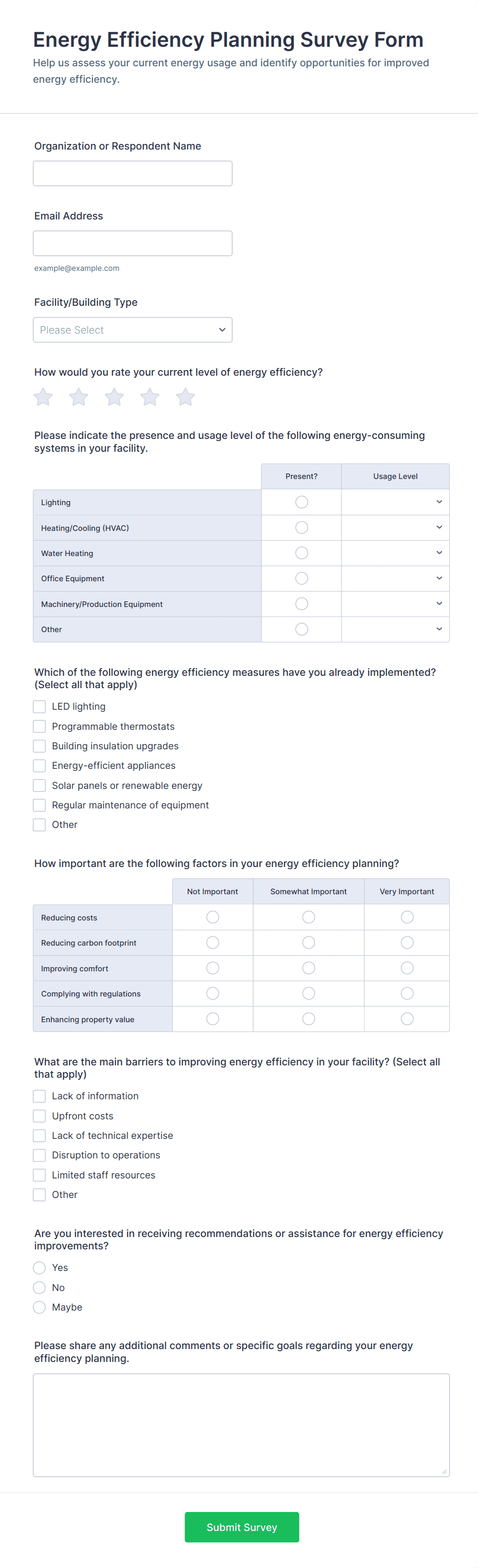 Energy Efficiency Planning Survey Form

Help us assess your current energy usage and identify opportunities for improved energy efficiency.

Organization or Respondent Name

Email Address

example@example.com

Facility/Building Type

Please Select

How would you rate your current level of energy efficiency?

Please indicate the presence and usage level of the following energy-consuming systems in your facility.

| | Present? | Usage Level |
|---|---|---|
| Lighting | | |
| Heating/Cooling (HVAC) | | |
| Water Heating | | |
| Office Equipment | | |
| Machinery/Production Equipment | | |
| Other | | |

Which of the following energy efficiency measures have you already implemented? (Select all that apply)

LED lighting
Programmable thermostats
Building insulation upgrades
Energy-efficient appliances
Solar panels or renewable energy
Regular maintenance of equipment
Other

How important are the following factors in your energy efficiency planning?

| | Not Important | Somewhat Important | Very Important |
|---|---|---|---|
| Reducing costs | | | |
| Reducing carbon footprint | | | |
| Improving comfort | | | |
| Complying with regulations | | | |
| Enhancing property value | | | |

What are the main barriers to improving energy efficiency in your facility? (Select all that apply)

Lack of information
Upfront costs
Lack of technical expertise
Disruption to operations
Limited staff resources
Other

Are you interested in receiving recommendations or assistance for energy efficiency improvements?

Yes
No
Maybe

Please share any additional comments or specific goals regarding your energy efficiency planning.

Submit Survey